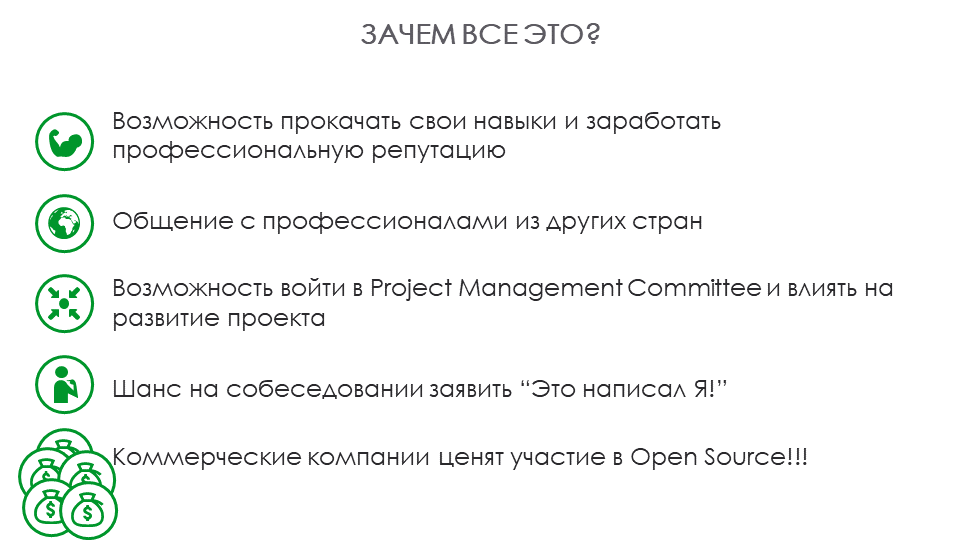 ЗАЧЕМ ВСЕ ЭТО?

Возможность прокачать свои навыки и заработать профессиональную репутацию

Общение с профессионалами из других стран

Возможность войти в Project Management Committee и влиять на развитие проекта

Шанс на собеседовании заявить “Это написал Я!”

Коммерческие компании ценят участие в Open Source!!!